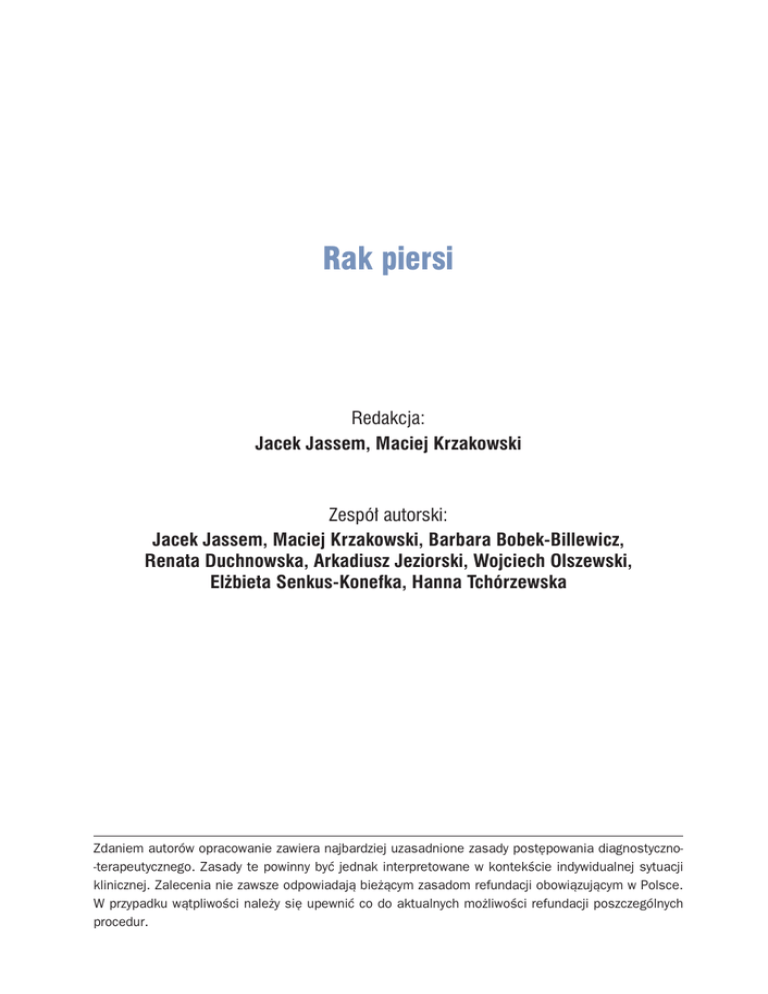 Rak piersi

Redakcja:
Jacek Jassem, Maciej Krzakowski

Zespół autorski:
Jacek Jassem, Maciej Krzakowski, Barbara Bobek-Billewicz, Renata Duchnowska, Arkadiusz Jeziorski, Wojciech Olszewski, Elżbieta Senkus-Konefka, Hanna Tchórzewska

Zdaniem autorów opracowanie zawiera najbardziej uzasadnione zasady postępowania diagnostyczno-terapeutycznego. Zasady te powinny być jednak interpretowane w kontekście indywidualnej sytuacji klinicznej. Zalecenia nie zawsze odpowiadają bieżącym zasadom refundacji obowiązującym w Polsce. W przypadku wątpliwości należy się upewnić co do aktualnych możliwości refundacji poszczególnych procedur.